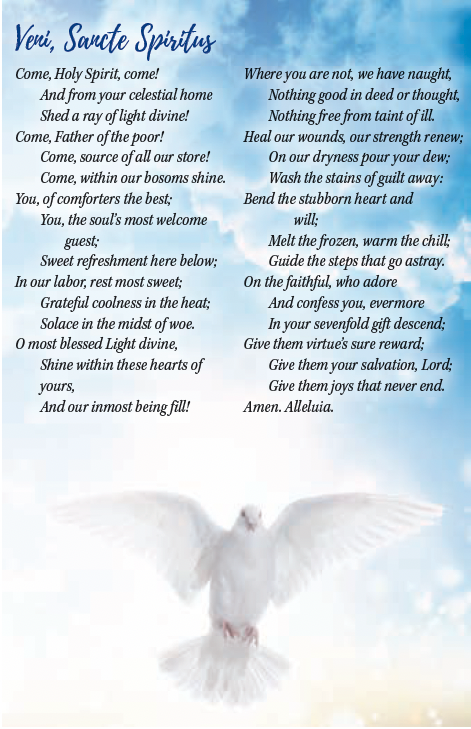 Veni, Sancte Spiritus

Come, Holy Spirit, come!
And from your celestial home
Shed a ray of light divine!
Come, Father of the poor!
Come, source of all our store!
Come, within our bosoms shine.
You, of comforters the best;
You, the soul's most welcome guest;
Sweet refreshment here below;
In our labor, rest most sweet;
Grateful coolness in the heat;
Solace in the midst of woe.
O most blessed Light divine,
Shine within these hearts of yours,
And our inmost being fill!

Where you are not, we have naught,
Nothing good in deed or thought,
Nothing free from taint of ill.
Heal our wounds, our strength renew;
On our dryness pour your dew;
Wash the stains of guilt away:
Bend the stubborn heart and will;
Melt the frozen, warm the chill;
Guide the steps that go astray.
On the faithful, who adore
And confess you, evermore
In your sevenfold gift descend;
Give them virtue's sure reward;
Give them your salvation, Lord;
Give them joys that never end.
Amen. Alleluia.